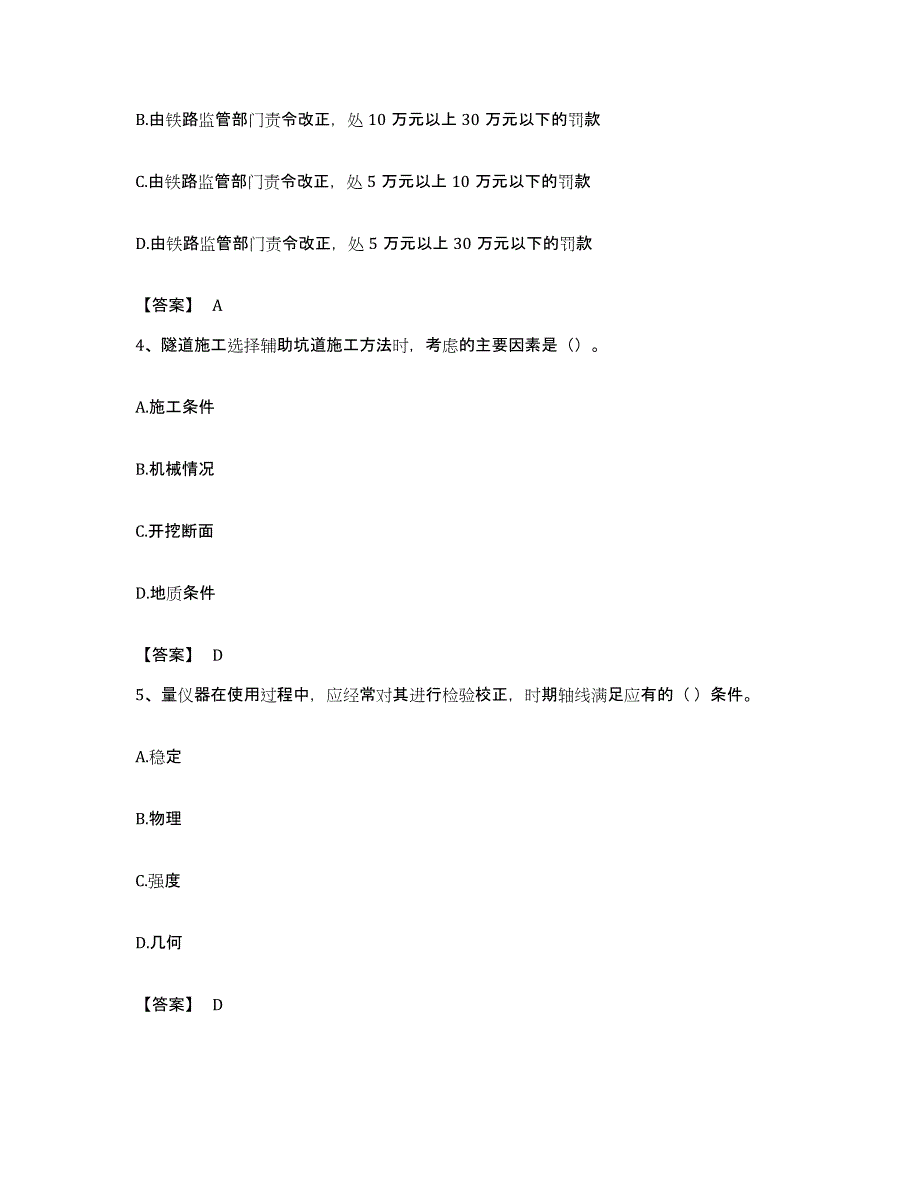 B.由铁路监管部门责令改正，处 10 万元以上 30 万元以下的罚款

C.由铁路监管部门责令改正，处 5 万元以上 10 万元以下的罚款

D.由铁路监管部门责令改正，处 5 万元以上 30 万元以下的罚款

【答案】 A

4、隧道施工选择辅助坑道施工方法时，考虑的主要因素是（）。

A.施工条件

B.机械情况

C.开挖断面

D.地质条件

【答案】 D

5、量仪器在使用过程中，应经常对其进行检验校正，时期轴线满足应有的（ ）条件。

A.稳定

B.物理

C.强度

D.几何

【答案】 D